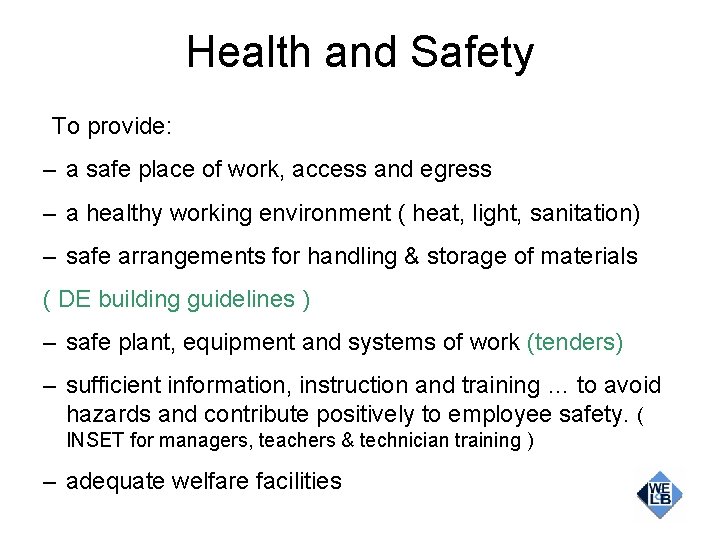 Health and Safety

To provide:

– a safe place of work, access and egress

– a healthy working environment ( heat, light, sanitation)

– safe arrangements for handling & storage of materials

( DE building guidelines )

– safe plant, equipment and systems of work (tenders)

– sufficient information, instruction and training ... to avoid hazards and contribute positively to employee safety. ( INSET for managers, teachers & technician training )

– adequate welfare facilities

WELB